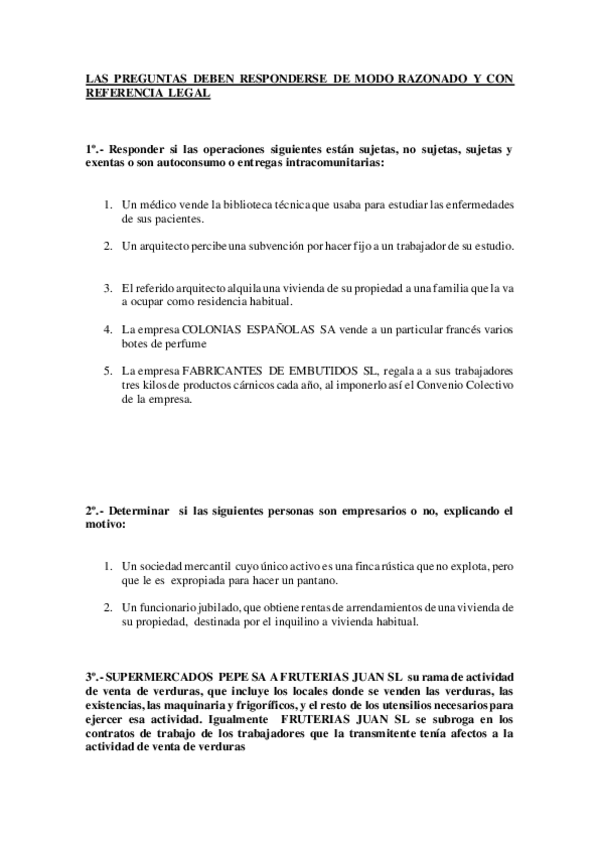 LAS PREGUNTAS DEBEN RESPONDERSE DE MODO RAZONADO Y CON REFERENCIA LEGAL

1º.- Responder si las operaciones siguientes están sujetas, no sujetas, sujetas y exentas o son autoconsumo o entregas intracomunitarias:

1. Un médico vende la biblioteca técnica que usaba para estudiar las enfermedades de sus pacientes.

2. Un arquitecto percibe una subvención por hacer fijo a un trabajador de su estudio.

3. El referido arquitecto alquila una vivienda de su propiedad a una familia que la va a ocupar como residencia habitual.

4. La empresa COLONIAS ESPAÑOLAS SA vende a un particular francés varios botes de perfume

5. La empresa FABRICANTES DE EMBUTIDOS SL, regala a a sus trabajadores tres kilos de productos cárnicos cada año, al imponerlo así el Convenio Colectivo de la empresa.

2º.- Determinar si las siguientes personas son empresarios o no, explicando el motivo:

1. Un sociedad mercantil cuyo único activo es una finca rústica que no explota, pero que le es expropiada para hacer un pantano.

2. Un funcionario jubilado, que obtiene rentas de arrendamientos de una vivienda de su propiedad, destinada por el inquilino a vivienda habitual.

3º.- SUPERMERCADOS PEPE SA A FRUTERIAS JUAN SL su rama de actividad de venta de verduras, que incluye los locales donde se venden las verduras, las existencias, las maquinaria y frigoríficos, y el resto de los utensilios necesarios para ejercer esa actividad. Igualmente FRUTERIAS JUAN SL se subroga en los contratos de trabajo de los trabajadores que la transmitente tenía afectos a la actividad de venta de verduras